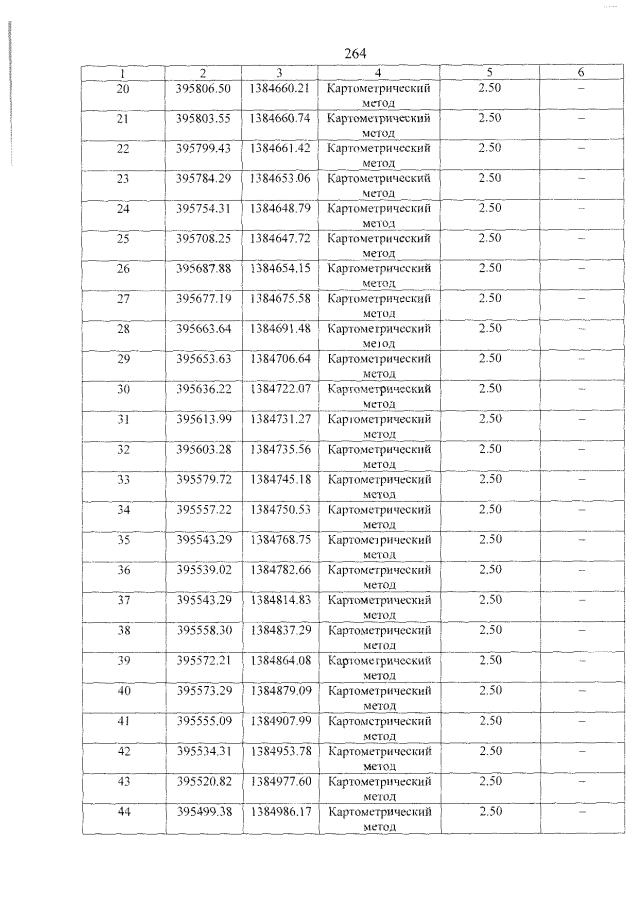 264

| 1 | 2 | 3 | 4 | 5 | 6 |
|---|---|---|---|---|---|
| 20 | 395806.50 | 1384660.21 | Картометрический метод | 2.50 | – |
| 21 | 395803.55 | 1384660.74 | Картометрический метод | 2.50 | – |
| 22 | 395799.43 | 1384661.42 | Картометрический метод | 2.50 | – |
| 23 | 395784.29 | 1384653.06 | Картометрический метод | 2.50 | – |
| 24 | 395754.31 | 1384648.79 | Картометрический метод | 2.50 | – |
| 25 | 395708.25 | 1384647.72 | Картометрический метод | 2.50 | – |
| 26 | 395687.88 | 1384654.15 | Картометрический метод | 2.50 | – |
| 27 | 395677.19 | 1384675.58 | Картометрический метод | 2.50 | – |
| 28 | 395663.64 | 1384691.48 | Картометрический метод | 2.50 | – |
| 29 | 395653.63 | 1384706.64 | Картометрический метод | 2.50 | – |
| 30 | 395636.22 | 1384722.07 | Картометрический метод | 2.50 | – |
| 31 | 395613.99 | 1384731.27 | Картометрический метод | 2.50 | – |
| 32 | 395603.28 | 1384735.56 | Картометрический метод | 2.50 | – |
| 33 | 395579.72 | 1384745.18 | Картометрический метод | 2.50 | – |
| 34 | 395557.22 | 1384750.53 | Картометрический метод | 2.50 | – |
| 35 | 395543.29 | 1384768.75 | Картометрический метод | 2.50 | – |
| 36 | 395539.02 | 1384782.66 | Картометрический метод | 2.50 | – |
| 37 | 395543.29 | 1384814.83 | Картометрический метод | 2.50 | – |
| 38 | 395558.30 | 1384837.29 | Картометрический метод | 2.50 | – |
| 39 | 395572.21 | 1384864.08 | Картометрический метод | 2.50 | – |
| 40 | 395573.29 | 1384879.09 | Картометрический метод | 2.50 | – |
| 41 | 395555.09 | 1384907.99 | Картометрический метод | 2.50 | – |
| 42 | 395534.31 | 1384953.78 | Картометрический метод | 2.50 | – |
| 43 | 395520.82 | 1384977.60 | Картометрический метод | 2.50 | – |
| 44 | 395499.38 | 1384986.17 | Картометрический метод | 2.50 | – |